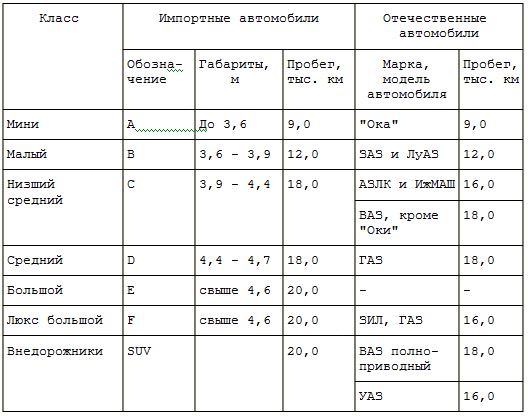 | Класс | Импортные автомобили | | | Отечественные автомобили | |
|---|---|---|---|---|---|
| | Обозначение | Габариты, м | Пробег, тыс. км | Марка, модель автомобиля | Пробег, тыс. км |
| Мини | A | До 3,6 | 9,0 | "Ока" | 9,0 |
| Малый | B | 3,6 - 3,9 | 12,0 | ЗАЗ и ЛуАЗ | 12,0 |
| Низший средний | C | 3,9 - 4,4 | 18,0 | АЗЛК и ИжМАШ | 16,0 |
| | | | | ВАЗ, кроме "Оки" | 18,0 |
| Средний | D | 4,4 - 4,7 | 18,0 | ГАЗ | 18,0 |
| Большой | E | свыше 4,6 | 20,0 | - | - |
| Люкс большой | F | свыше 4,6 | 20,0 | ЗИЛ, ГАЗ | 16,0 |
| Внедорожники | SUV | | 20,0 | ВАЗ полноприводный | 18,0 |
| | | | | УАЗ | 16,0 |